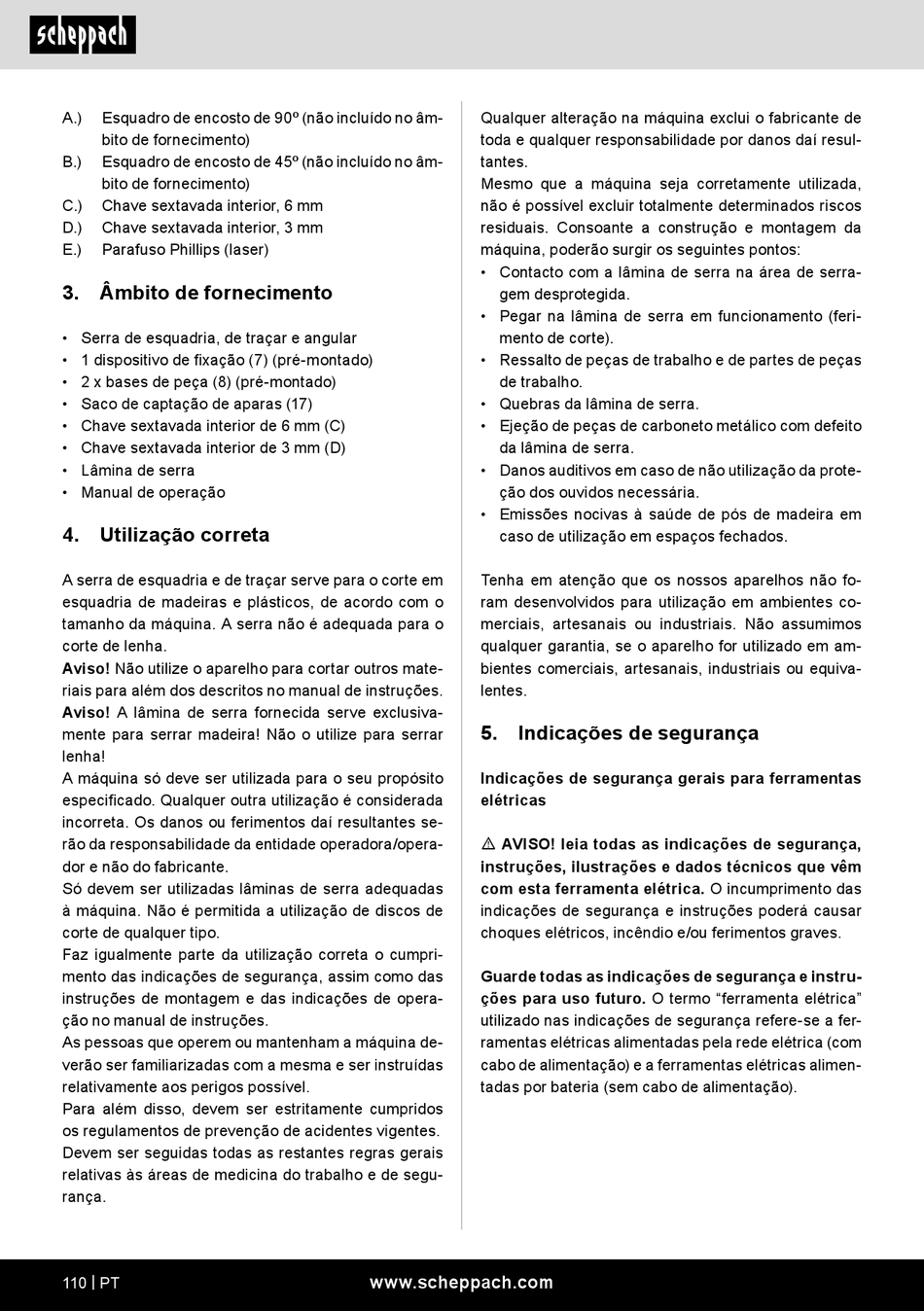 scheppach

A.) Esquadro de encosto de 90º (não incluído no âmbito de fornecimento)
B.) Esquadro de encosto de 45º (não incluído no âmbito de fornecimento)
C.) Chave sextavada interior, 6 mm
D.) Chave sextavada interior, 3 mm
E.) Parafuso Phillips (laser)

3. Âmbito de fornecimento

• Serra de esquadria, de traçar e angular
• 1 dispositivo de fixação (7) (pré-montado)
• 2 x bases de peça (8) (pré-montado)
• Saco de captação de aparas (17)
• Chave sextavada interior de 6 mm (C)
• Chave sextavada interior de 3 mm (D)
• Lâmina de serra
• Manual de operação

4. Utilização correta

A serra de esquadria e de traçar serve para o corte em esquadria de madeiras e plásticos, de acordo com o tamanho da máquina. A serra não é adequada para o corte de lenha.
Aviso! Não utilize o aparelho para cortar outros materiais para além dos descritos no manual de instruções.
Aviso! A lâmina de serra fornecida serve exclusivamente para serrar madeira! Não o utilize para serrar lenha!
A máquina só deve ser utilizada para o seu propósito especificado. Qualquer outra utilização é considerada incorreta. Os danos ou ferimentos daí resultantes serão da responsabilidade da entidade operadora/operador e não do fabricante.
Só devem ser utilizadas lâminas de serra adequadas à máquina. Não é permitida a utilização de discos de corte de qualquer tipo.
Faz igualmente parte da utilização correta o cumprimento das indicações de segurança, assim como das instruções de montagem e das indicações de operação no manual de instruções.
As pessoas que operem ou mantenham a máquina deverão ser familiarizadas com a mesma e ser instruídas relativamente aos perigos possível.
Para além disso, devem ser estritamente cumpridos os regulamentos de prevenção de acidentes vigentes.
Devem ser seguidas todas as restantes regras gerais relativas às áreas de medicina do trabalho e de segurança.

Qualquer alteração na máquina exclui o fabricante de toda e qualquer responsabilidade por danos daí resultantes.
Mesmo que a máquina seja corretamente utilizada, não é possível excluir totalmente determinados riscos residuais. Consoante a construção e montagem da máquina, poderão surgir os seguintes pontos:
• Contacto com a lâmina de serra na área de serragem desprotegida.
• Pegar na lâmina de serra em funcionamento (ferimento de corte).
• Ressalto de peças de trabalho e de partes de peças de trabalho.
• Quebras da lâmina de serra.
• Ejeção de peças de carboneto metálico com defeito da lâmina de serra.
• Danos auditivos em caso de não utilização da proteção dos ouvidos necessária.
• Emissões nocivas à saúde de pós de madeira em caso de utilização em espaços fechados.

Tenha em atenção que os nossos aparelhos não foram desenvolvidos para utilização em ambientes comerciais, artesanais ou industriais. Não assumimos qualquer garantia, se o aparelho for utilizado em ambientes comerciais, artesanais, industriais ou equivalentes.

5. Indicações de segurança

Indicações de segurança gerais para ferramentas elétricas

⚠ AVISO! leia todas as indicações de segurança, instruções, ilustrações e dados técnicos que vêm com esta ferramenta elétrica. O incumprimento das indicações de segurança e instruções poderá causar choques elétricos, incêndio e/ou ferimentos graves.

Guarde todas as indicações de segurança e instruções para uso futuro. O termo “ferramenta elétrica” utilizado nas indicações de segurança refere-se a ferramentas elétricas alimentadas pela rede elétrica (com cabo de alimentação) e a ferramentas elétricas alimentadas por bateria (sem cabo de alimentação).

110 | PT www.scheppach.com